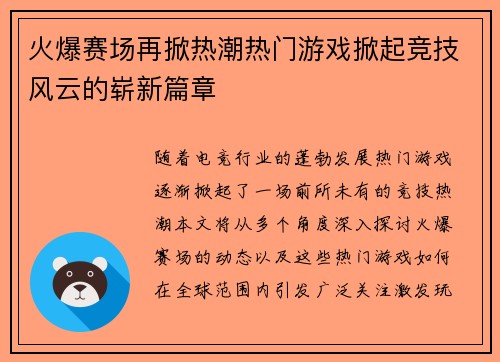 火爆赛场再掀热潮热门游戏掀起竞技风云的崭新篇章

随着电竞行业的蓬勃发展热门游戏逐渐掀起了一场前所未有的竞技热潮本文将从多个角度深入探讨火爆赛场的动态以及这些热门游戏如何在全球范围内引发广泛关注激发玩